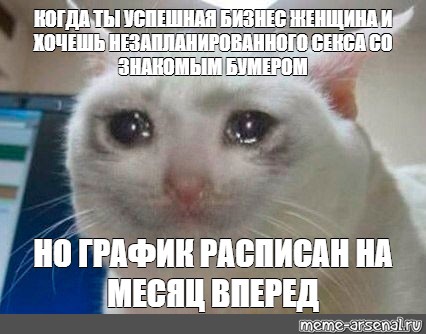 КОГДА ТЫ УСПЕШНАЯ БИЗНЕС ЖЕНЩИНА И ХОЧЕШЬ НЕЗАПЛАНИРОВАННОГО СЕКСА СО ЗНАКОМЫМ БУМЕРОМ

НО ГРАФИК РАСПИСАН НА МЕСЯЦ ВПЕРЕД

meme-arsenal.ru